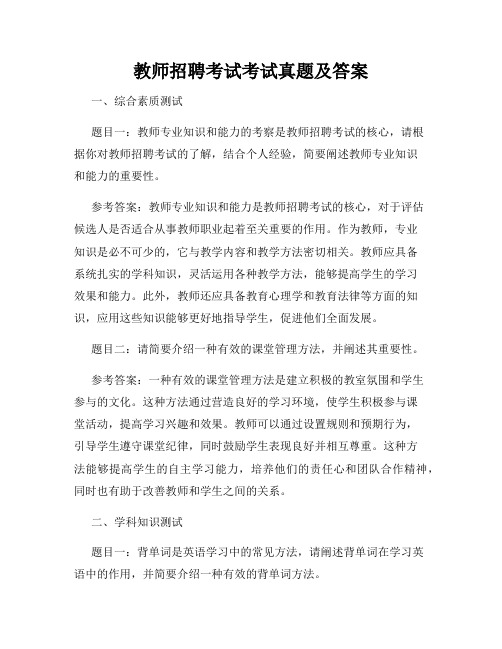 教师招聘考试考试真题及答案

一、综合素质测试

题目一：教师专业知识和能力的考察是教师招聘考试的核心，请根据你对教师招聘考试的了解，结合个人经验，简要阐述教师专业知识和能力的重要性。

参考答案：教师专业知识和能力是教师招聘考试的核心，对于评估候选人是否适合从事教师职业起着至关重要的作用。作为教师，专业知识是必不可少的，它与教学内容和教学方法密切相关。教师应具备系统扎实的学科知识，灵活运用各种教学方法，能够提高学生的学习效果和能力。此外，教师还应具备教育心理学和教育法律等方面的知识，应用这些知识能够更好地指导学生，促进他们全面发展。

题目二：请简要介绍一种有效的课堂管理方法，并阐述其重要性。

参考答案：一种有效的课堂管理方法是建立积极的教室氛围和学生参与的文化。这种方法通过营造良好的学习环境，使学生积极参与课堂活动，提高学习兴趣和效果。教师可以通过设置规则和预期行为，引导学生遵守课堂纪律，同时鼓励学生表现良好并相互尊重。这种方法能够提高学生的自主学习能力，培养他们的责任心和团队合作精神，同时也有助于改善教师和学生之间的关系。

二、学科知识测试

题目一：背单词是英语学习中的常见方法，请阐述背单词在学习英语中的作用，并简要介绍一种有效的背单词方法。